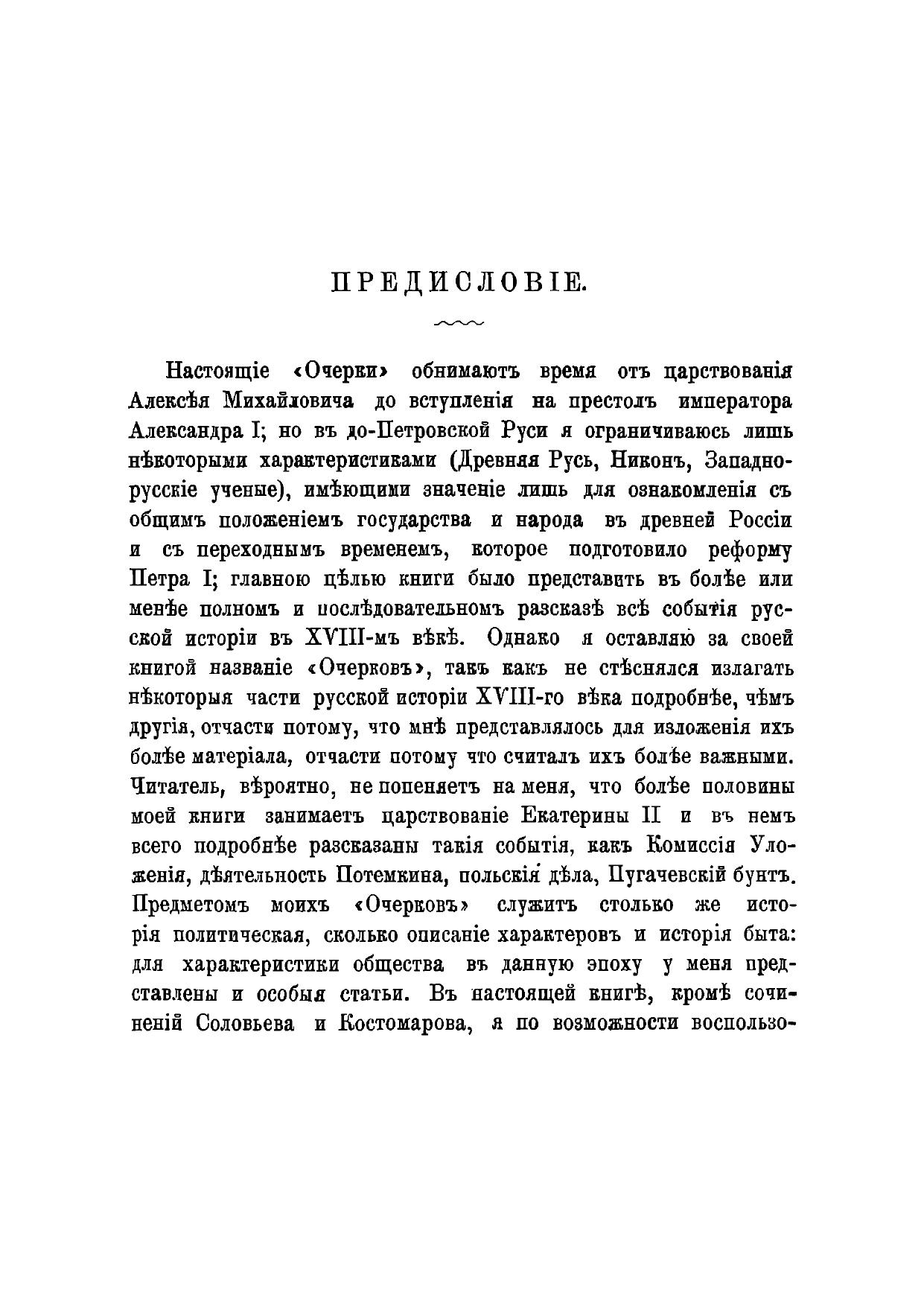 ПРЕДИСЛОВІЕ.

Настоящіе «Очерки» обнимаютъ время отъ царствованія Алексѣя Михайловича до вступленія на престолъ императора Александра I; но въ до-Петровской Руси я ограничиваюсь лишь нѣкоторыми характеристиками (Древняя Русь, Никонъ, Западнорусскіе ученые), имѣющими значеніе лишь для ознакомленія съ общимъ положеніемъ государства и народа въ древней Россіи и съ переходнымъ временемъ, которое подготовило реформу Петра I; главною цѣлью книги было представить въ болѣе или менѣе полномъ и послѣдовательномъ разсказѣ всѣ событія русской исторіи въ XVIII-мъ вѣкѣ. Однако я оставляю за своей книгой названіе «Очерковъ», такъ какъ не стѣснялся излагать нѣкоторыя части русской исторіи XVIII-го вѣка подробнѣе, чѣмъ другія, отчасти потому, что мнѣ представлялось для изложенія ихъ болѣе матеріала, отчасти потому что считалъ ихъ болѣе важными. Читатель, вѣроятно, не попеняетъ на меня, что болѣе половины моей книги занимаетъ царствованіе Екатерины II и въ немъ всего подробнѣе разсказаны такія событія, какъ Комиссія Уложенія, дѣятельность Потемкина, польскія дѣла, Пугачевскій бунтъ. Предметомъ моихъ «Очерковъ» служитъ столько же исторія политическая, сколько описаніе характеровъ и исторія быта: для характеристики общества въ данную эпоху у меня представлены и особыя статьи. Въ настоящей книгѣ, кромѣ сочиненій Соловьева и Костомарова, я по возможности воспользо-